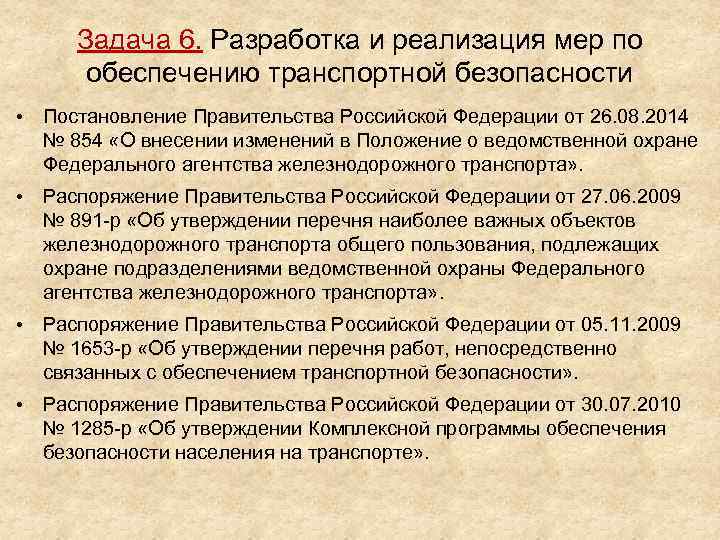 Задача 6. Разработка и реализация мер по обеспечению транспортной безопасности

• Постановление Правительства Российской Федерации от 26.08.2014 № 854 «О внесении изменений в Положение о ведомственной охране Федерального агентства железнодорожного транспорта».

• Распоряжение Правительства Российской Федерации от 27.06.2009 № 891-р «Об утверждении перечня наиболее важных объектов железнодорожного транспорта общего пользования, подлежащих охране подразделениями ведомственной охраны Федерального агентства железнодорожного транспорта».

• Распоряжение Правительства Российской Федерации от 05.11.2009 № 1653-р «Об утверждении перечня работ, непосредственно связанных с обеспечением транспортной безопасности».

• Распоряжение Правительства Российской Федерации от 30.07.2010 № 1285-р «Об утверждении Комплексной программы обеспечения безопасности населения на транспорте».